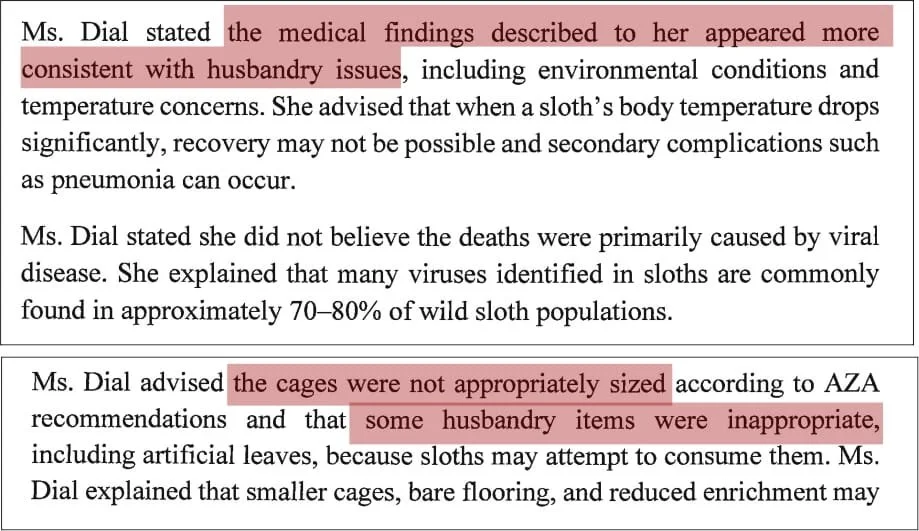 Ms. Dial stated the medical findings described to her appeared more consistent with husbandry issues, including environmental conditions and temperature concerns. She advised that when a sloth's body temperature drops significantly, recovery may not be possible and secondary complications such as pneumonia can occur.

Ms. Dial stated she did not believe the deaths were primarily caused by viral disease. She explained that many viruses identified in sloths are commonly found in approximately 70–80% of wild sloth populations.

Ms. Dial advised the cages were not appropriately sized according to AZA recommendations and that some husbandry items were inappropriate, including artificial leaves, because sloths may attempt to consume them. Ms. Dial explained that smaller cages, bare flooring, and reduced enrichment may